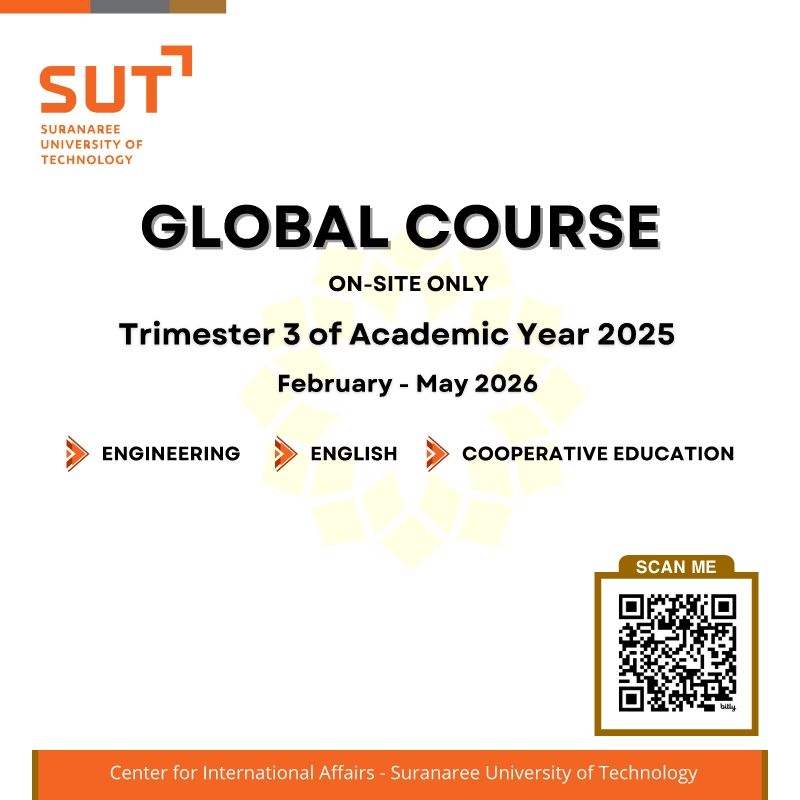 SUT
SURANAREE
UNIVERSITY OF
TECHNOLOGY

GLOBAL COURSE

ON-SITE ONLY

Trimester 3 of Academic Year 2025

February - May 2026

ENGINEERING
ENGLISH
COOPERATIVE EDUCATION

SCAN ME

Center for International Affairs - Suranaree University of Technology